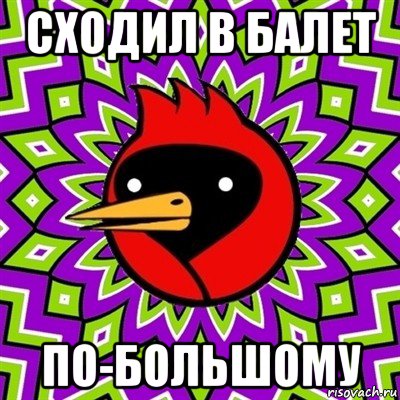 СХОДИЛ В БАЛЕТ

ПО-БОЛЬШОМУ

risovach.ru